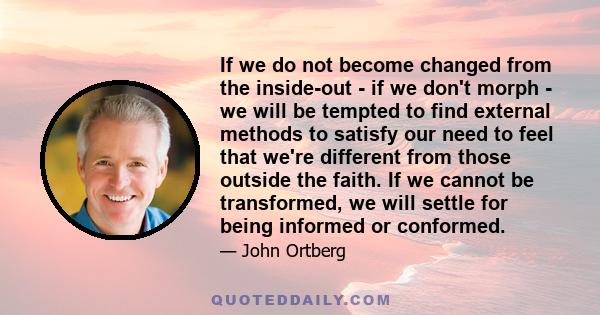 If we do not become changed from the inside-out - if we don't morph - we will be tempted to find external methods to satisfy our need to feel that we're different from those outside the faith. If we cannot be transformed, we will settle for being informed or conformed.

— John Ortberg

QUOTEDDAILY.COM